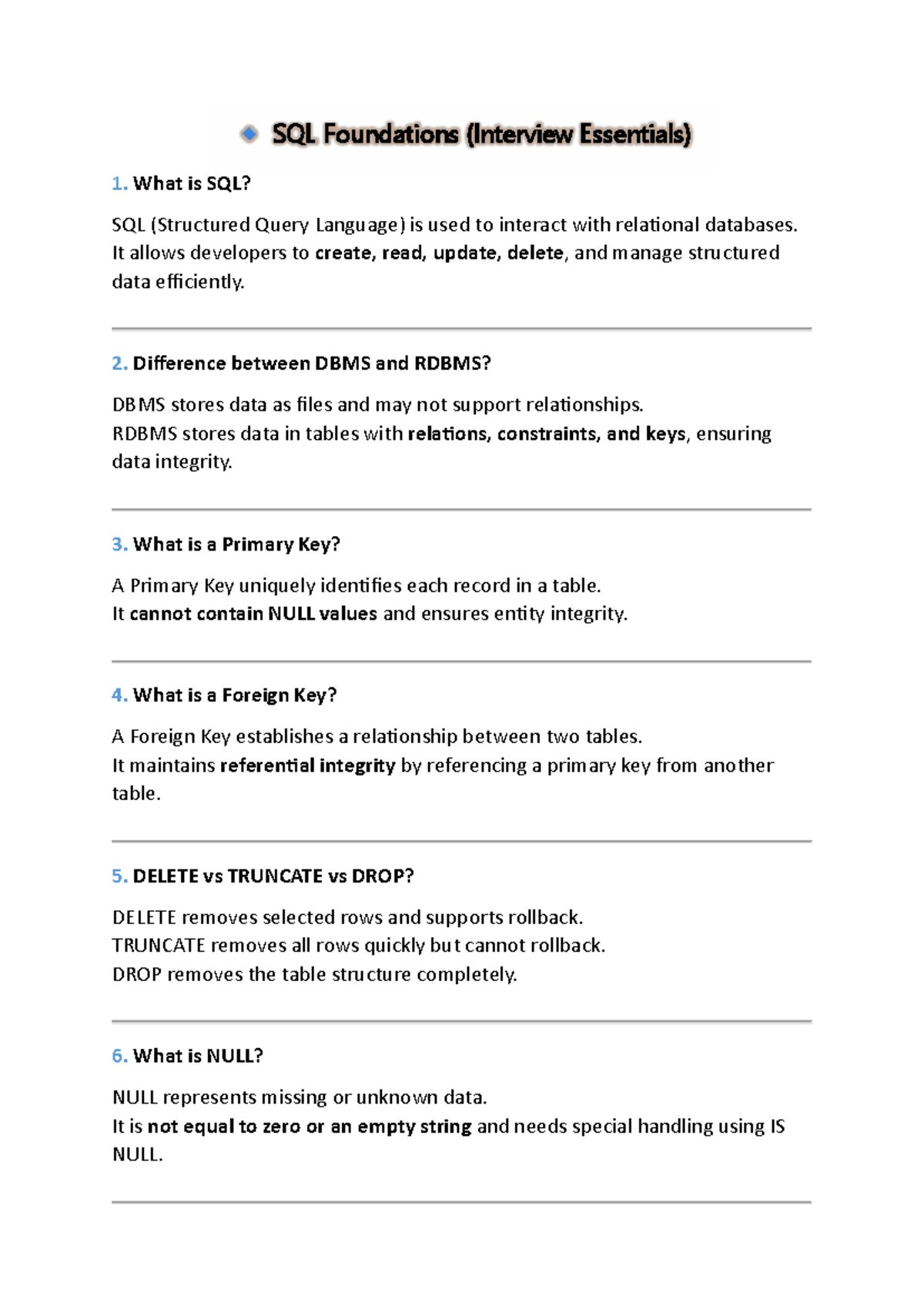 SQL Foundations (Interview Essentials)

1. What is SQL?

SQL (Structured Query Language) is used to interact with relational databases. It allows developers to create, read, update, delete, and manage structured data efficiently.

2. Difference between DBMS and RDBMS?

DBMS stores data as files and may not support relationships.
RDBMS stores data in tables with relations, constraints, and keys, ensuring data integrity.

3. What is a Primary Key?

A Primary Key uniquely identifies each record in a table.
It cannot contain NULL values and ensures entity integrity.

4. What is a Foreign Key?

A Foreign Key establishes a relationship between two tables.
It maintains referential integrity by referencing a primary key from another table.

5. DELETE vs TRUNCATE vs DROP?

DELETE removes selected rows and supports rollback.
TRUNCATE removes all rows quickly but cannot rollback.
DROP removes the table structure completely.

6. What is NULL?

NULL represents missing or unknown data.
It is not equal to zero or an empty string and needs special handling using IS NULL.